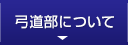 弓道部について